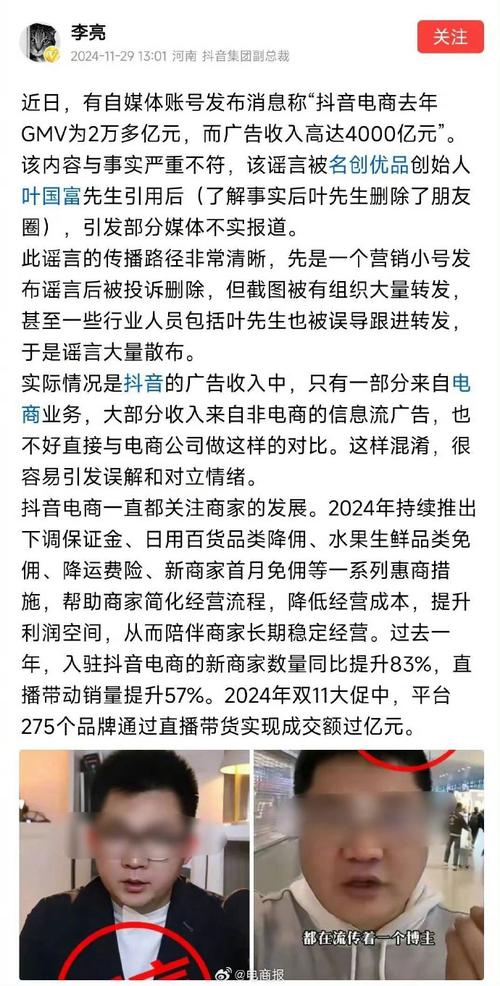 李亮
2024-11-29 13:01 河南 抖音集团副总裁
关注

近日，有自媒体账号发布消息称“抖音电商去年GMV为2万多亿元，而广告收入高达4000亿元”。该内容与事实严重不符，该谣言被名创优品创始人叶国富先生引用后（了解事实后叶先生删除了朋友圈），引发部分媒体不实报道。
此谣言的传播路径非常清晰，先是一个营销小号发布谣言后被投诉删除，但截图被有组织大量转发，甚至一些行业人员包括叶先生也被误导跟进转发，于是谣言大量散布。
实际情况是抖音的广告收入中，只有一部分来自电商业务，大部分收入来自非电商的信息流广告，也不好直接与电商公司做这样的对比。这样混淆，很容易引发误解和对立情绪。
抖音电商一直都关注商家的发展。2024年持续推出下调保证金、日用百货品类降佣、水果生鲜品类免佣、降运费险、新商家首月免佣等一系列惠商措施，帮助商家简化经营流程，降低经营成本，提升利润空间，从而陪伴商家长期稳定经营。过去一年，入驻抖音电商的新商家数量同比提升83%，直播带动销量提升57%。2024年双11大促中，平台275个品牌通过直播带货实现成交额过亿元。

都在流传着一个博主
@电商报